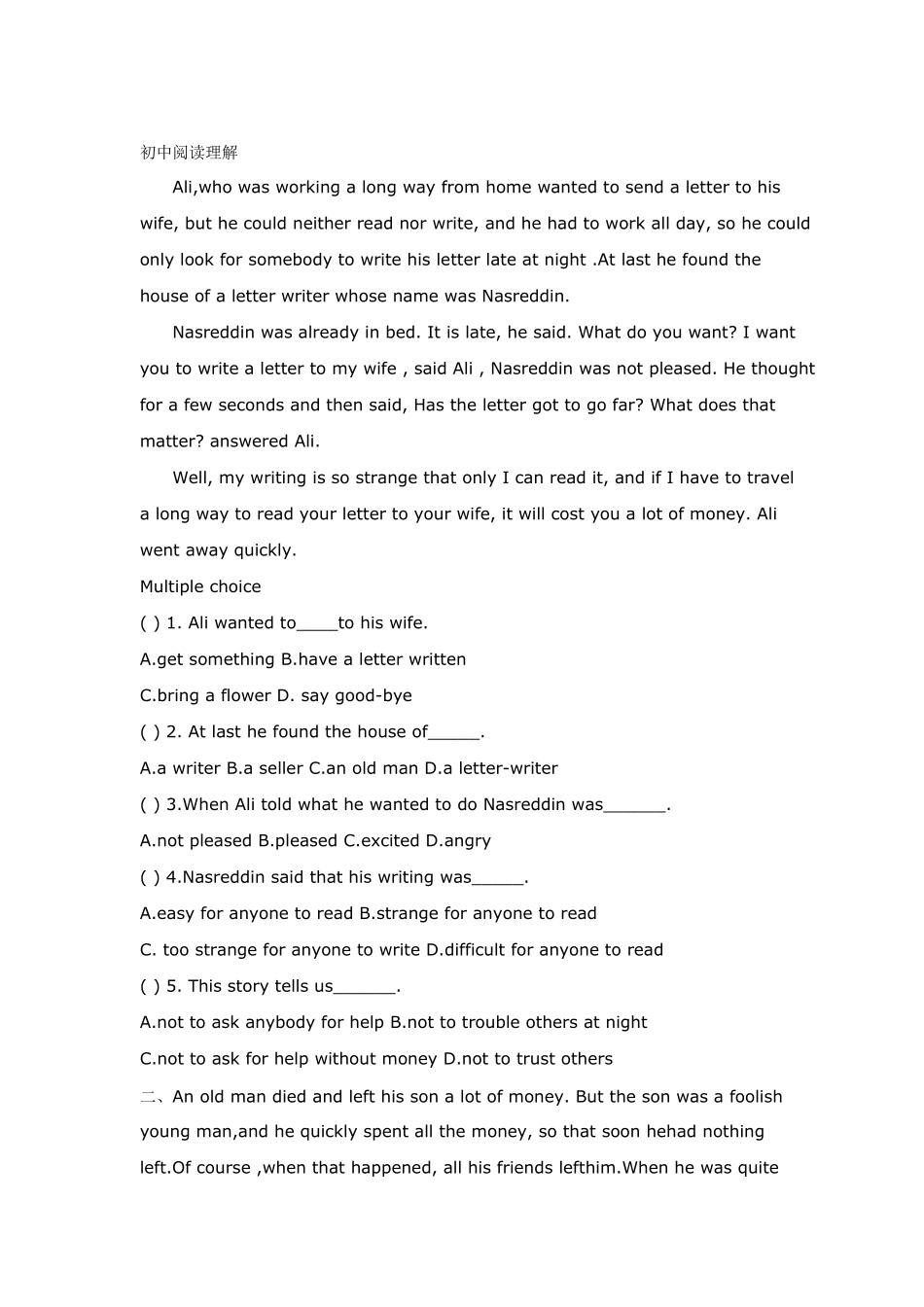 初中阅读理解

Ali,who was working a long way from home wanted to send a letter to his wife, but he could neither read nor write, and he had to work all day, so he could only look for somebody to write his letter late at night .At last he found the house of a letter writer whose name was Nasreddin.

Nasreddin was already in bed. It is late, he said. What do you want? I want you to write a letter to my wife , said Ali , Nasreddin was not pleased. He thought for a few seconds and then said, Has the letter got to go far? What does that matter? answered Ali.

Well, my writing is so strange that only I can read it, and if I have to travel a long way to read your letter to your wife, it will cost you a lot of money. Ali went away quickly.

Multiple choice

( ) 1. Ali wanted to____to his wife.

A.get something B.have a letter written

C.bring a flower D. say good-bye

( ) 2. At last he found the house of_____.

A.a writer B.a seller C.an old man D.a letter-writer

( ) 3.When Ali told what he wanted to do Nasreddin was______.

A.not pleased B.pleased C.excited D.angry

( ) 4.Nasreddin said that his writing was_____.

A.easy for anyone to read B.strange for anyone to read

C. too strange for anyone to write D.difficult for anyone to read

( ) 5. This story tells us______.

A.not to ask anybody for help B.not to trouble others at night

C.not to ask for help without money D.not to trust others

二、An old man died and left his son a lot of money. But the son was a foolish young man,and he quickly spent all the money, so that soon hehad nothing left.Of course ,when that happened, all his friends lefthim.When he was quite